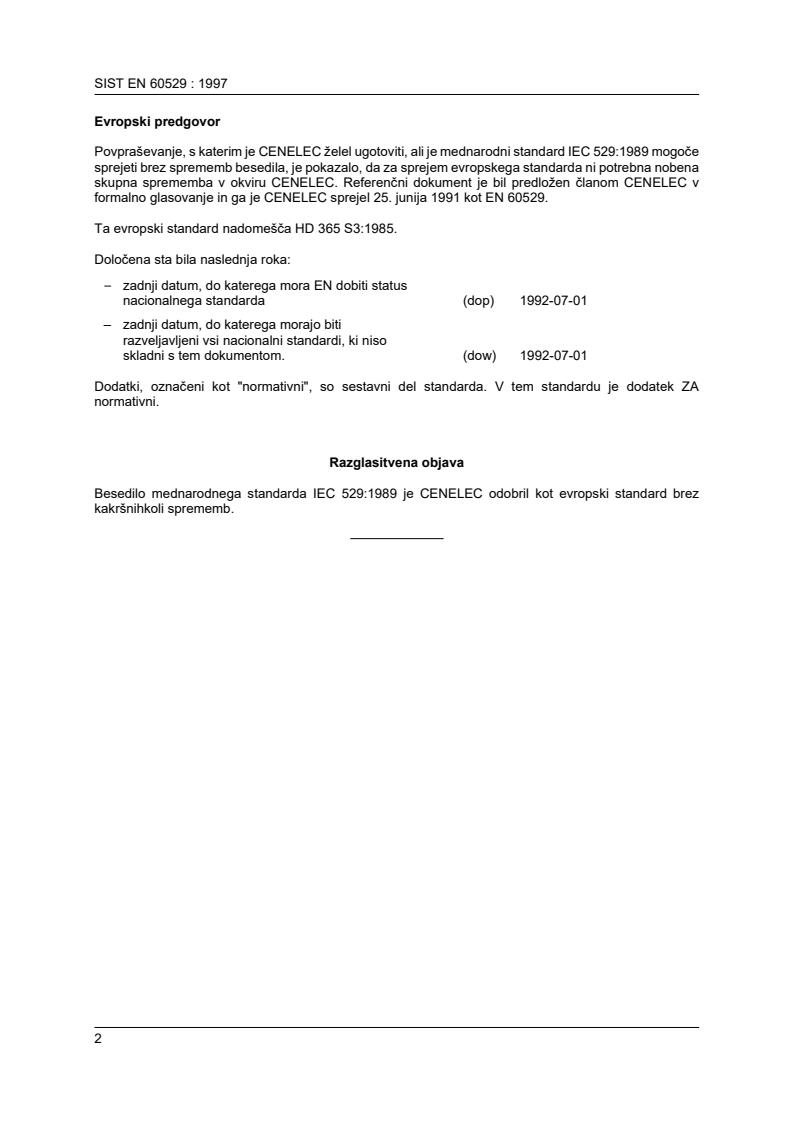 SIST EN 60529 : 1997

**Evropski predgovor**

Povpraševanje, s katerim je CENELEC želel ugotoviti, ali je mednarodni standard IEC 529:1989 mogoče sprejeti brez sprememb besedila, je pokazalo, da za sprejem evropskega standarda ni potrebna nobena skupna sprememba v okviru CENELEC. Referenčni dokument je bil predložen članom CENELEC v formalno glasovanje in ga je CENELEC sprejel 25. junija 1991 kot EN 60529.

Ta evropski standard nadomešča HD 365 S3:1985.

Določena sta bila naslednja roka:

– zadnji datum, do katerega mora EN dobiti status nacionalnega standarda (dop) 1992-07-01

– zadnji datum, do katerega morajo biti razveljavljeni vsi nacionalni standardi, ki niso skladni s tem dokumentom. (dow) 1992-07-01

Dodatki, označeni kot "normativni", so sestavni del standarda. V tem standardu je dodatek ZA normativni.

**Razglasitvena objava**

Besedilo mednarodnega standarda IEC 529:1989 je CENELEC odobril kot evropski standard brez kakršnihkoli sprememb.

2